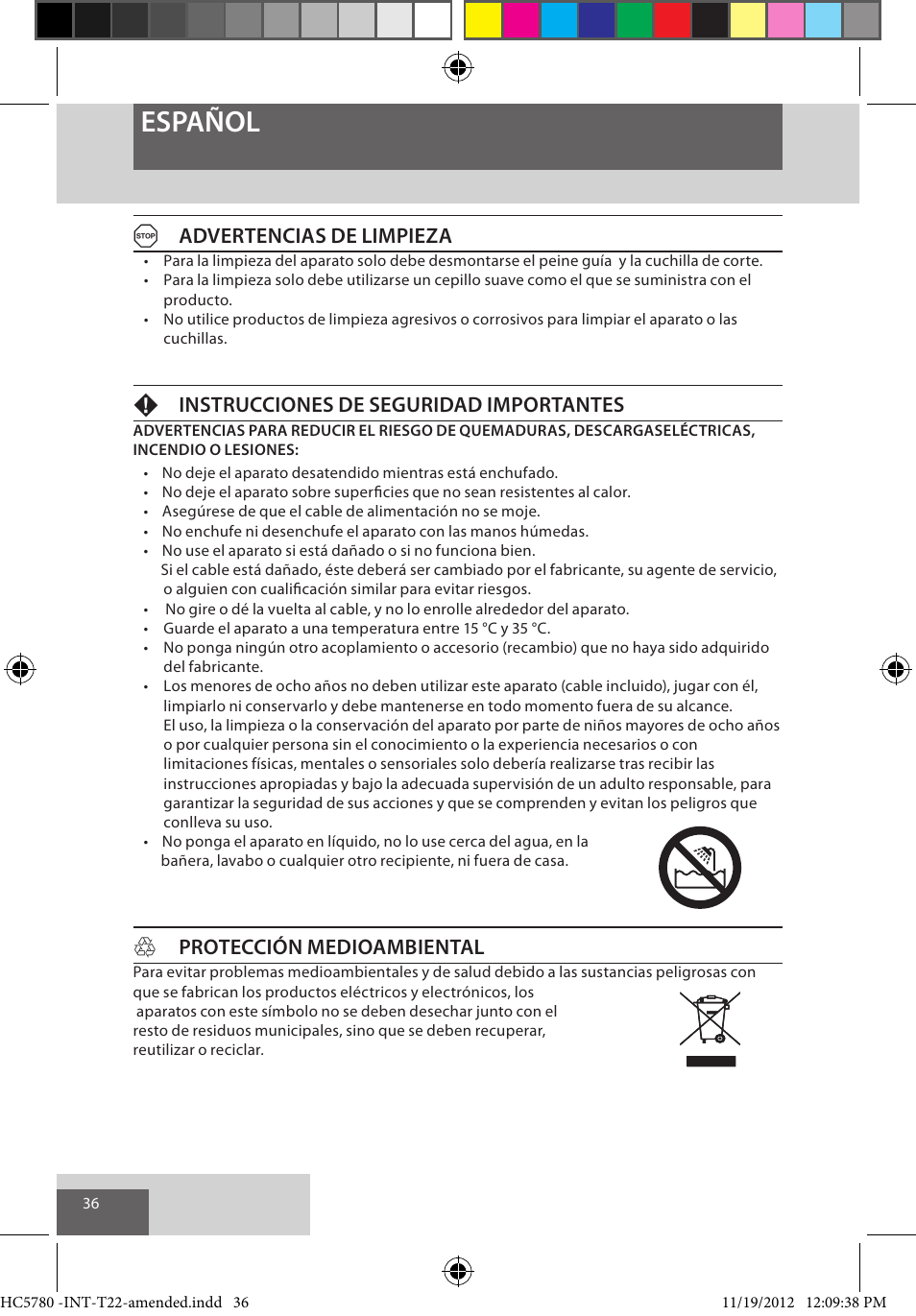 ESPAÑOL

STOP

ADVERTENCIAS DE LIMPIEZA

• Para la limpieza del aparato solo debe desmontarse el peine guía y la cuchilla de corte.
• Para la limpieza solo debe utilizarse un cepillo suave como el que se suministra con el producto.
• No utilice productos de limpieza agresivos o corrosivos para limpiar el aparato o las cuchillas.

INSTRUCCIONES DE SEGURIDAD IMPORTANTES

ADVERTENCIAS PARA REDUCIR EL RIESGO DE QUEMADURAS, DESCARGASELÉCTRICAS, INCENDIO O LESIONES:

• No deje el aparato desatendido mientras está enchufado.
• No deje el aparato sobre superficies que no sean resistentes al calor.
• Asegúrese de que el cable de alimentación no se moje.
• No enchufe ni desenchufe el aparato con las manos húmedas.
• No use el aparato si está dañado o si no funciona bien.
Si el cable está dañado, éste deberá ser cambiado por el fabricante, su agente de servicio, o alguien con cualificación similar para evitar riesgos.
• No gire o dé la vuelta al cable, y no lo enrolle alrededor del aparato.
• Guarde el aparato a una temperatura entre 15 °C y 35 °C.
• No ponga ningún otro acoplamiento o accesorio (recambio) que no haya sido adquirido del fabricante.
• Los menores de ocho años no deben utilizar este aparato (cable incluido), jugar con él, limpiarlo ni conservarlo y debe mantenerse en todo momento fuera de su alcance.
El uso, la limpieza o la conservación del aparato por parte de niños mayores de ocho años o por cualquier persona sin el conocimiento o la experiencia necesarios o con limitaciones físicas, mentales o sensoriales solo debería realizarse tras recibir las instrucciones apropiadas y bajo la adecuada supervisión de un adulto responsable, para garantizar la seguridad de sus acciones y que se comprenden y evitan los peligros que conlleva su uso.
• No ponga el aparato en líquido, no lo use cerca del agua, en la bañera, lavabo o cualquier otro recipiente, ni fuera de casa.

PROTECCIÓN MEDIOAMBIENTAL

Para evitar problemas medioambientales y de salud debido a las sustancias peligrosas con que se fabrican los productos eléctricos y electrónicos, los aparatos con este símbolo no se deben desechar junto con el resto de residuos municipales, sino que se deben recuperar, reutilizar o reciclar.

36

HC5780 -INT-T22-amended.indd 36 11/19/2012 12:09:38 PM